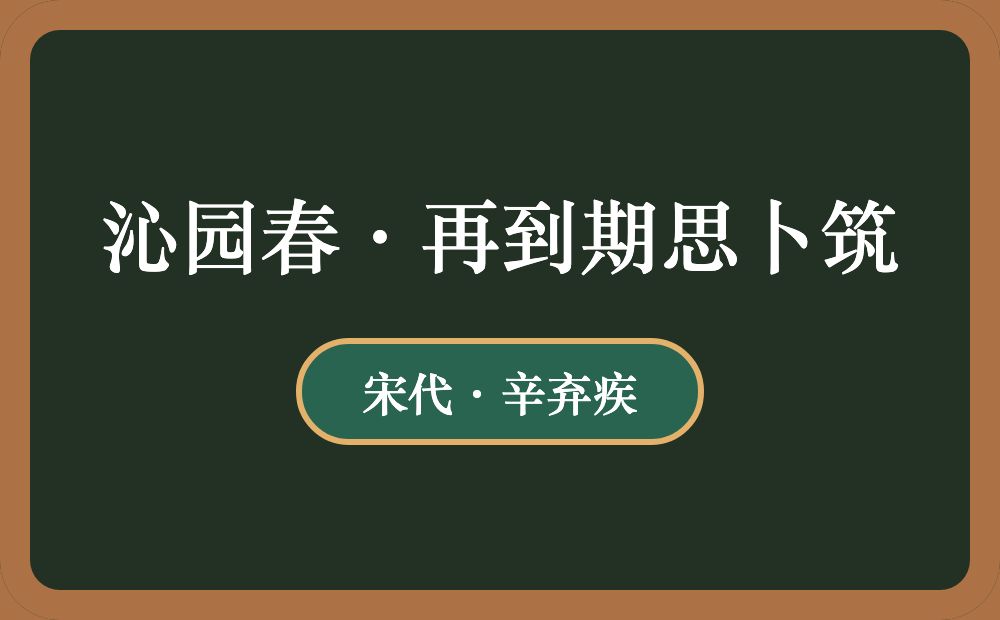 沁园春·再到期思卜筑

宋代·辛弃疾